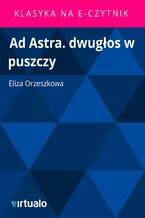 KLASYKA NA E-CZYTNIK

Ad Astra. dwugłos w puszczy

Eliza Orzeszkowa

virtualo